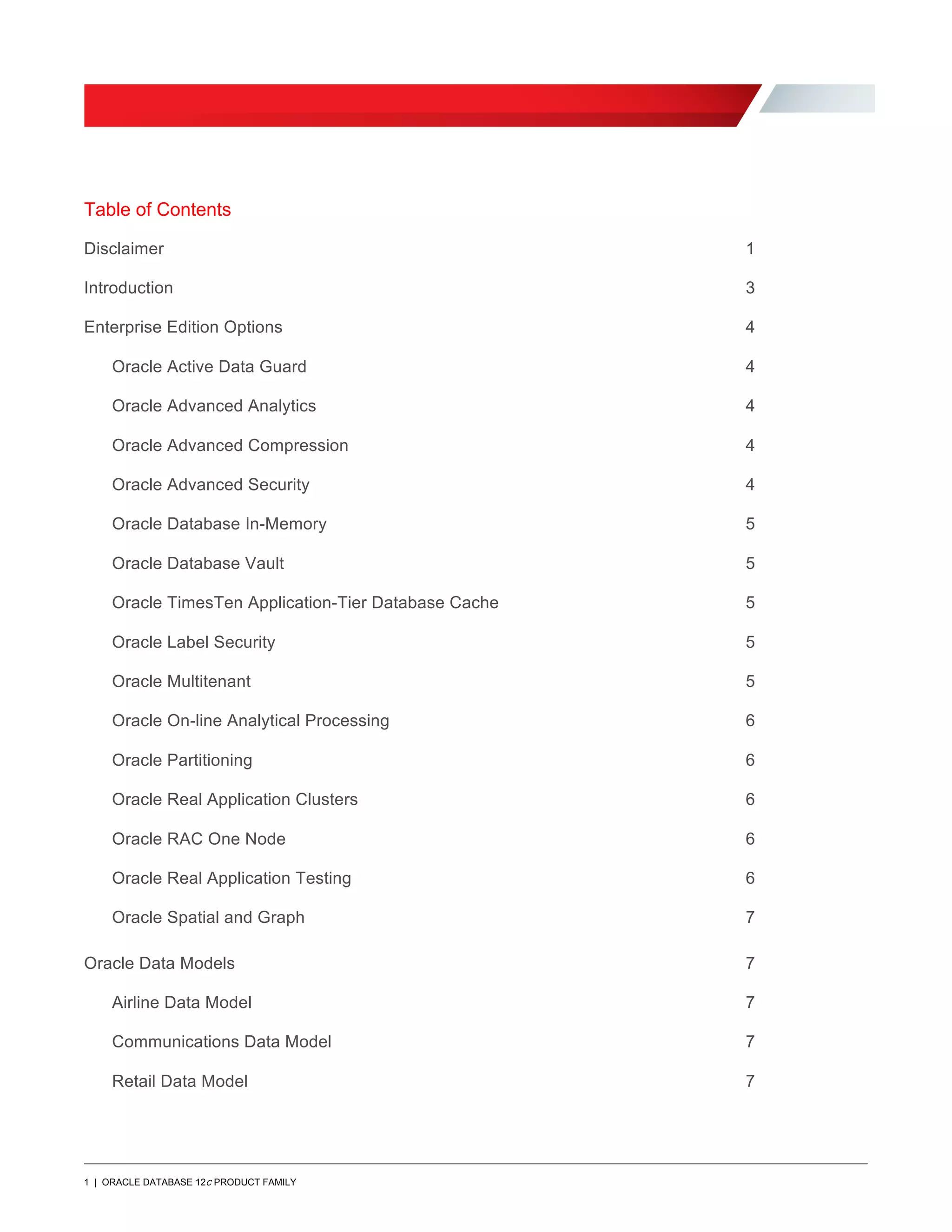 Table of Contents

Disclaimer 1

Introduction 3

Enterprise Edition Options 4

Oracle Active Data Guard 4

Oracle Advanced Analytics 4

Oracle Advanced Compression 4

Oracle Advanced Security 4

Oracle Database In-Memory 5

Oracle Database Vault 5

Oracle TimesTen Application-Tier Database Cache 5

Oracle Label Security 5

Oracle Multitenant 5

Oracle On-line Analytical Processing 6

Oracle Partitioning 6

Oracle Real Application Clusters 6

Oracle RAC One Node 6

Oracle Real Application Testing 6

Oracle Spatial and Graph 7

Oracle Data Models 7

Airline Data Model 7

Communications Data Model 7

Retail Data Model 7

1 | ORACLE DATABASE 12c PRODUCT FAMILY